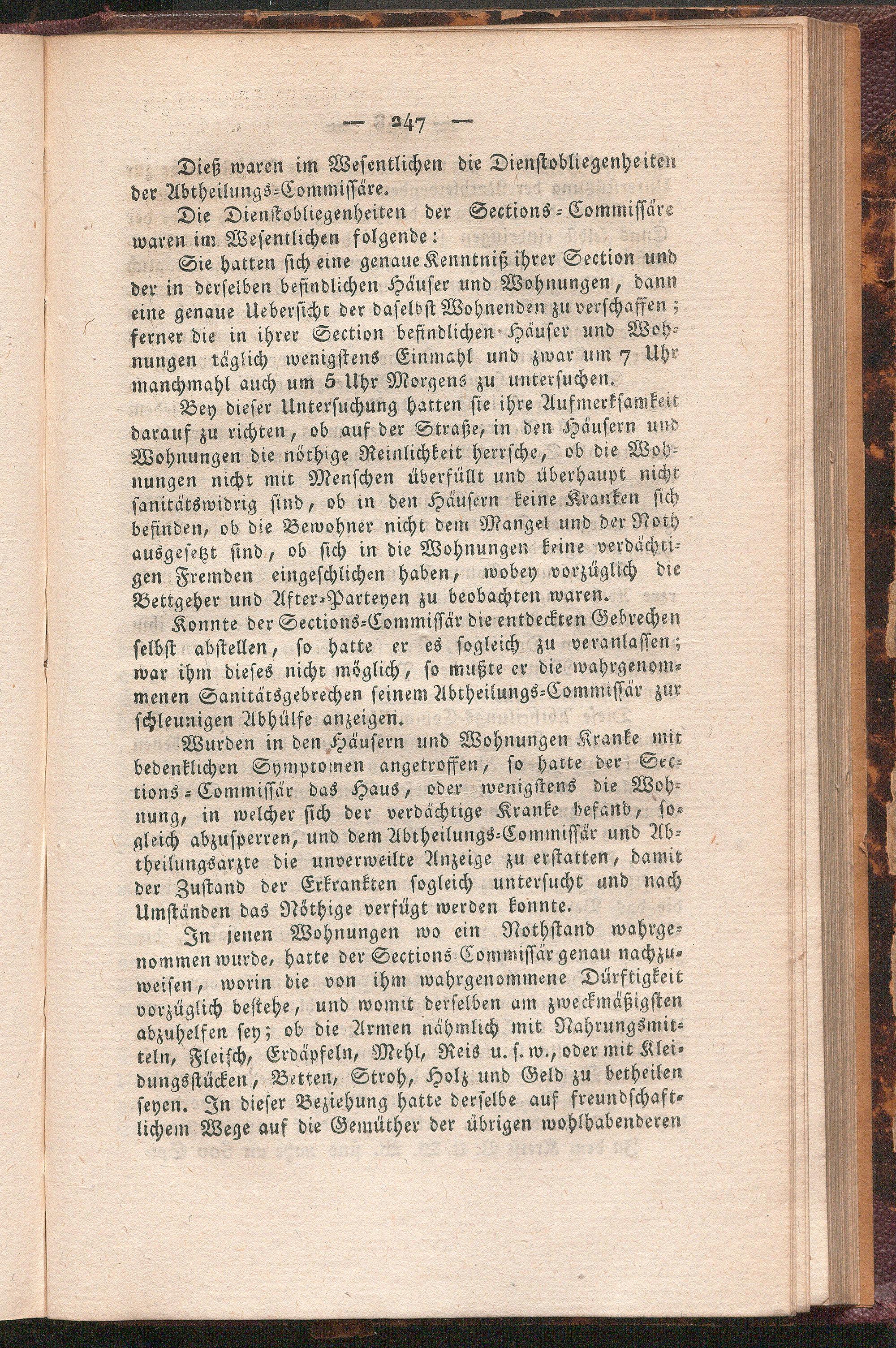 — 247 —

Dieß waren im Wesentlichen die Dienstobliegenheiten der Abtheilungs-Commissäre.

Die Dienstobliegenheiten der Sections-Commissäre waren im Wesentlichen folgende:

Sie hatten sich eine genaue Kenntniß ihrer Section und der in derselben befindlichen Häuser und Wohnungen, dann eine genaue Uebersicht der daselbst Wohnenden zu verschaffen; ferner die in ihrer Section befindlichen Häuser und Wohnungen täglich wenigstens Einmahl und zwar um 7 Uhr manchmahl auch um 5 Uhr Morgens zu untersuchen.

Bey dieser Untersuchung hatten sie ihre Aufmerksamkeit darauf zu richten, ob auf der Straße, in den Häusern und Wohnungen die nöthige Reinlichkeit herrsche, ob die Wohnungen nicht mit Menschen überfüllt und überhaupt nicht sanitätswidrig sind, ob in den Häusern keine Kranken sich befinden, ob die Bewohner nicht dem Mangel und der Noth ausgesetzt sind, ob sich in die Wohnungen keine verdächtigen Fremden eingeschlichen haben, wobey vorzüglich die Bettgeher und After-Parteyen zu beobachten waren.

Konnte der Sections-Commissär die entdeckten Gebrechen selbst abstellen, so hatte er es sogleich zu veranlassen; war ihm dieses nicht möglich, so mußte er die wahrgenommenen Sanitätsgebrechen seinem Abtheilungs-Commissär zur schleunigen Abhülfe anzeigen.

Wurden in den Häusern und Wohnungen Kranke mit bedenklichen Symptomen angetroffen, so hatte der Sections-Commissär das Haus, oder wenigstens die Wohnung, in welcher sich der verdächtige Kranke befand, sogleich abzusperren, und dem Abtheilungs-Commissär und Abtheilungsarzte die unverweilte Anzeige zu erstatten, damit der Zustand der Erkrankten sogleich untersucht und nach Umständen das Nöthige verfügt werden konnte.

In jenen Wohnungen wo ein Nothstand wahrgenommen wurde, hatte der Sections-Commissär genau nachzuweisen, worin die von ihm wahrgenommene Dürftigkeit vorzüglich bestehe, und womit derselben am zweckmäßigsten abzuhelfen sey; ob die Armen nähmlich mit Nahrungsmitteln, Fleisch, Erdäpfeln, Mehl, Reis u. s. w., oder mit Kleidungsstücken, Betten, Stroh, Holz und Geld zu betheilen seyen. In dieser Beziehung hatte derselbe auf freundschaftlichem Wege auf die Gemüther der übrigen wohlhabenderen